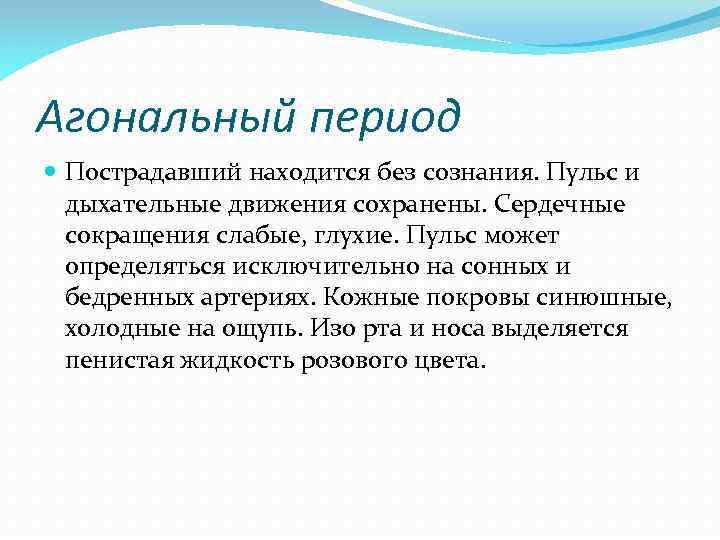 Агональный период

Пострадавший находится без сознания. Пульс и дыхательные движения сохранены. Сердечные сокращения слабые, глухие. Пульс может определяться исключительно на сонных и бедренных артериях. Кожные покровы синюшные, холодные на ощупь. Изо рта и носа выделяется пенистая жидкость розового цвета.